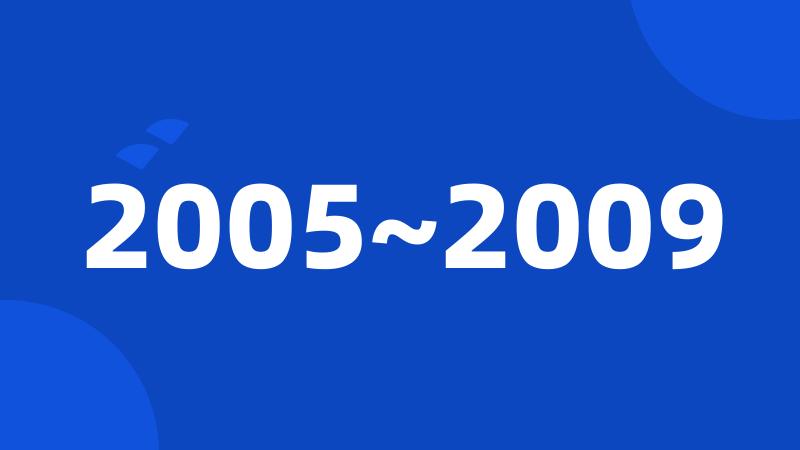 2005~2009